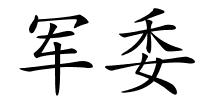 军委